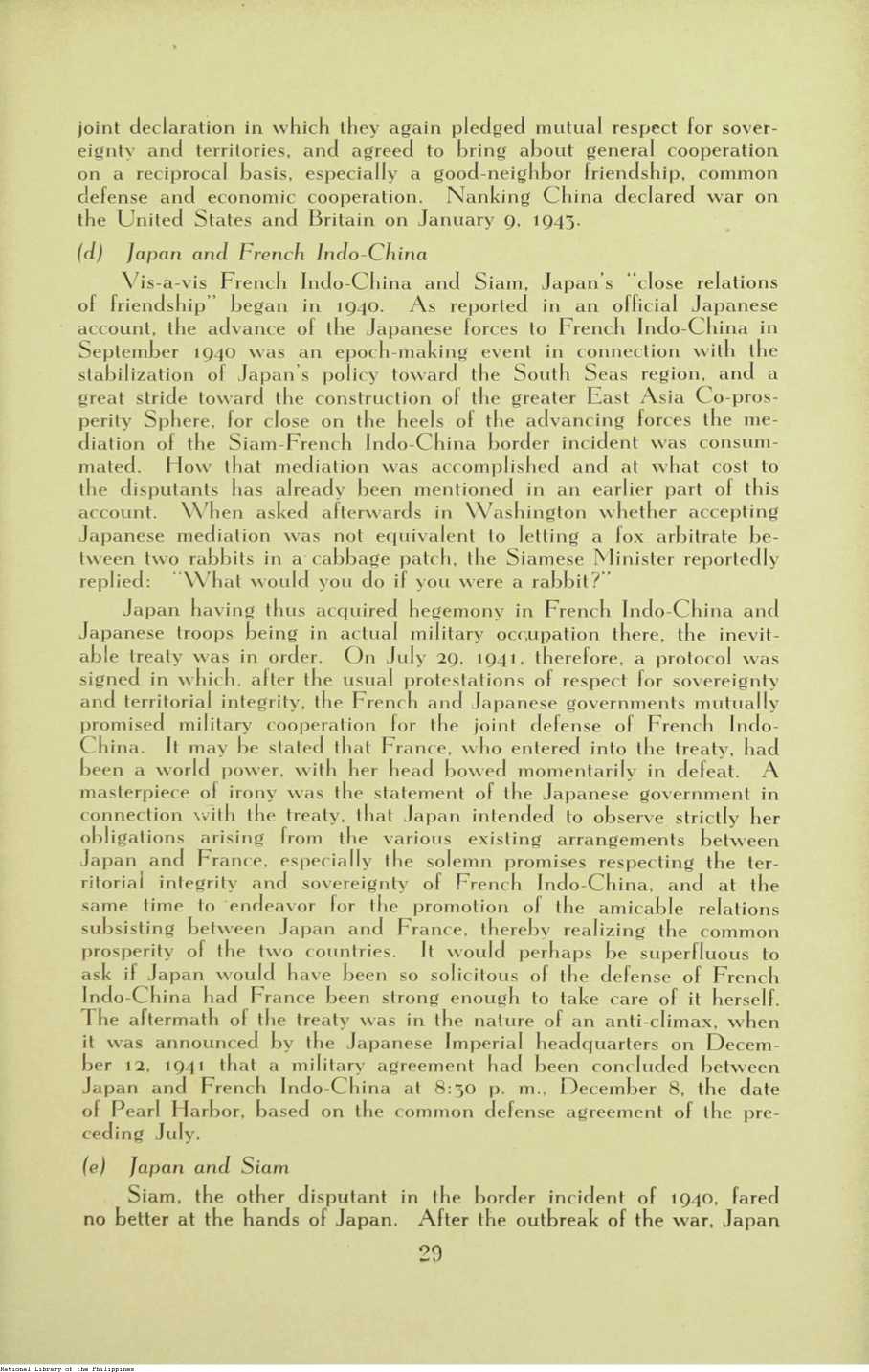 joint declaration in which they again pledged mutual respect for sovereignty and territories, and agreed to bring about general cooperation on a reciprocal basis, especially a good-neighbor friendship, common defense and economic cooperation. Nanking China declared war on the United States and Britain on January 9, 1943.

(d) Japan and French Indo-China

Vis-a-vis French Indo-China and Siam, Japan's "close relations of friendship" began in 1940. As reported in an official Japanese account, the advance of the Japanese forces to French Indo-China in September 1940 was an epoch-making event in connection with the stabilization of Japan's policy toward the South Seas region, and a great stride toward the construction of the greater East Asia Co-prosperity Sphere, for close on the heels of the advancing forces the mediation of the Siam-French Indo-China border incident was consummated. How that mediation was accomplished and at what cost to the disputants has already been mentioned in an earlier part of this account. When asked afterwards in Washington whether accepting Japanese mediation was not equivalent to letting a fox arbitrate between two rabbits in a cabbage patch, the Siamese Minister reportedly replied: "What would you do if you were a rabbit?"

Japan having thus acquired hegemony in French Indo-China and Japanese troops being in actual military occupation there, the inevitable treaty was in order. On July 29, 1941, therefore, a protocol was signed in which, after the usual protestations of respect for sovereignty and territorial integrity, the French and Japanese governments mutually promised military cooperation for the joint defense of French Indo-China. It may be stated that France, who entered into the treaty, had been a world power, with her head bowed momentarily in defeat. A masterpiece of irony was the statement of the Japanese government in connection with the treaty, that Japan intended to observe strictly her obligations arising from the various existing arrangements between Japan and France, especially the solemn promises respecting the territorial integrity and sovereignty of French Indo-China, and at the same time to endeavor for the promotion of the amicable relations subsisting between Japan and France, thereby realizing the common prosperity of the two countries. It would perhaps be superfluous to ask if Japan would have been so solicitous of the defense of French Indo-China had France been strong enough to take care of it herself. The aftermath of the treaty was in the nature of an anti-climax, when it was announced by the Japanese Imperial headquarters on December 12, 1941 that a military agreement had been concluded between Japan and French Indo-China at 8:30 p. m., December 8, the date of Pearl Harbor, based on the common defense agreement of the preceding July.

(e) Japan and Siam

Siam, the other disputant in the border incident of 1940, fared no better at the hands of Japan. After the outbreak of the war, Japan

29

National Library of the Philippines